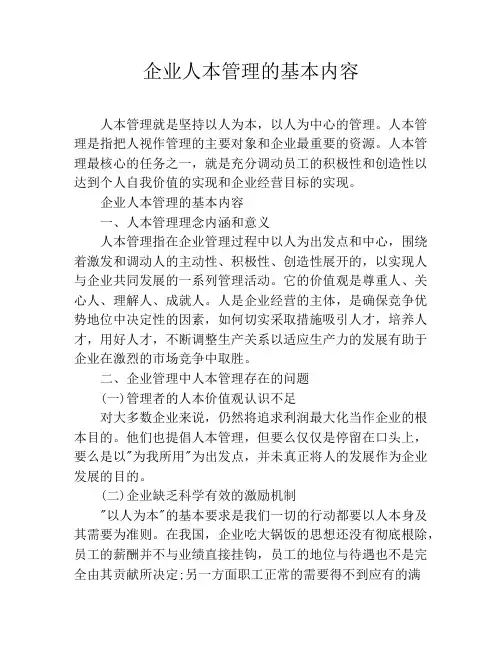 企业人本管理的基本内容

人本管理就是坚持以人为本，以人为中心的管理。人本管理是指把人视作管理的主要对象和企业最重要的资源。人本管理最核心的任务之一，就是充分调动员工的积极性和创造性以达到个人自我价值的实现和企业经营目标的实现。

企业人本管理的基本内容

一、人本管理理念内涵和意义

人本管理指在企业管理过程中以人为出发点和中心，围绕着激发和调动人的主动性、积极性、创造性展开的，以实现人与企业共同发展的一系列管理活动。它的价值观是尊重人、关心人、理解人、成就人。人是企业经营的主体，是确保竞争优势地位中决定性的因素，如何切实采取措施吸引人才，培养人才，用好人才，不断调整生产关系以适应生产力的发展有助于企业在激烈的市场竞争中取胜。

二、企业管理中人本管理存在的问题

(一)管理者的人本价值观认识不足

对大多数企业来说，仍然将追求利润最大化当作企业的根本目的。他们也提倡人本管理，但要么仅仅是停留在口头上，要么是以"为我所用"为出发点，并未真正将人的发展作为企业发展的目的。

(二)企业缺乏科学有效的激励机制

"以人为本"的基本要求是我们一切的行动都要以人本身及其需要为准则。在我国，企业吃大锅饭的思想还没有彻底根除，员工的薪酬并不与业绩直接挂钩，员工的地位与待遇也不是完全由其贡献所决定;另一方面职工正常的需要得不到应有的满